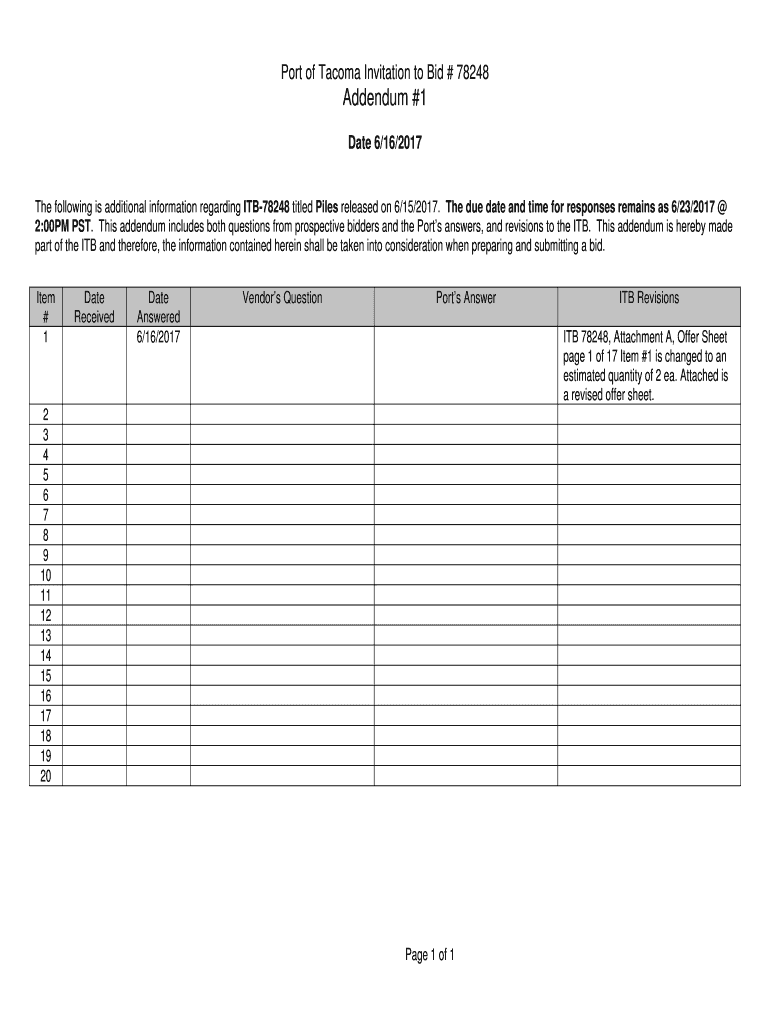 Port of Tacoma Invitation to Bid # 78248
Addendum #1

Date 6/16/2017

The following is additional information regarding ITB-78248 titled Piles released on 6/15/2017. The due date and time for responses remains as 6/23/2017 @ 2:00PM PST. This addendum includes both questions from prospective bidders and the Port's answers, and revisions to the ITB. This addendum is hereby made part of the ITB and therefore, the information contained herein shall be taken into consideration when preparing and submitting a bid.

| Item # | Date Received | Date Answered | Vendor's Question | Port's Answer | ITB Revisions |
|---|---|---|---|---|---|
| 1 | | 6/16/2017 | | | ITB 78248, Attachment A, Offer Sheet page 1 of 17 Item #1 is changed to an estimated quantity of 2 ea. Attached is a revised offer sheet. |
| 2 | | | | | |
| 3 | | | | | |
| 4 | | | | | |
| 5 | | | | | |
| 6 | | | | | |
| 7 | | | | | |
| 8 | | | | | |
| 9 | | | | | |
| 10 | | | | | |
| 11 | | | | | |
| 12 | | | | | |
| 13 | | | | | |
| 14 | | | | | |
| 15 | | | | | |
| 16 | | | | | |
| 17 | | | | | |
| 18 | | | | | |
| 19 | | | | | |
| 20 | | | | | |

Page 1 of 1